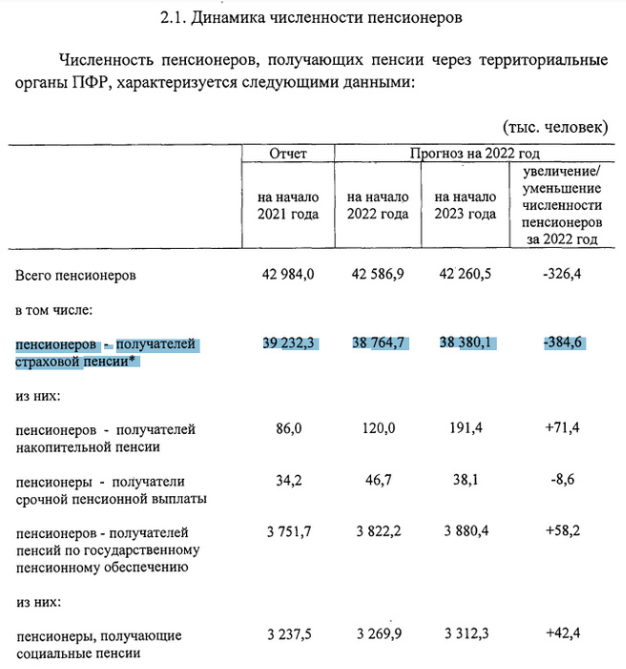 2.1. Динамика численности пенсионеров

Численность пенсионеров, получающих пенсии через территориальные органы ПФР, характеризуется следующими данными:

(тыс. человек)

| | Отчет | Прогноз на 2022 год | | |
|---|---|---|---|---|
| | на начало 2021 года | на начало 2022 года | на начало 2023 года | увеличение/ уменьшение численности пенсионеров за 2022 год |
| Всего пенсионеров | 42 984,0 | 42 586,9 | 42 260,5 | -326,4 |
| в том числе: | | | | |
| пенсионеров - получателей страховой пенсии* | 39 232,3 | 38 764,7 | 38 380,1 | -384,6 |
| из них: | | | | |
| пенсионеров - получателей накопительной пенсии | 86,0 | 120,0 | 191,4 | +71,4 |
| пенсионеры - получатели срочной пенсионной выплаты | 34,2 | 46,7 | 38,1 | -8,6 |
| пенсионеров - получателей пенсий по государственному пенсионному обеспечению | 3 751,7 | 3 822,2 | 3 880,4 | +58,2 |
| из них: | | | | |
| пенсионеры, получающие социальные пенсии | 3 237,5 | 3 269,9 | 3 312,3 | +42,4 |